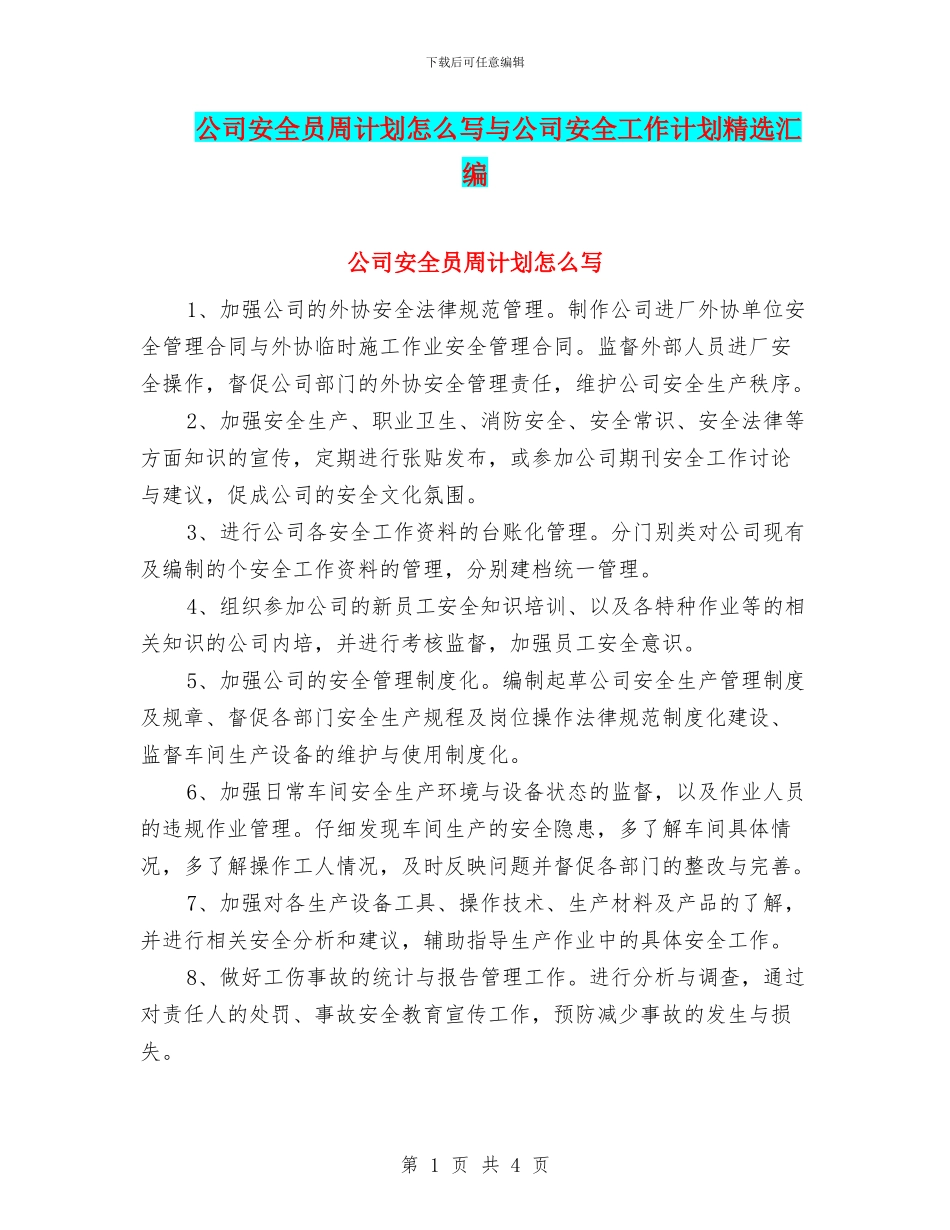 下载后可任意编辑

公司安全员周计划怎么写与公司安全工作计划精选汇编

公司安全员周计划怎么写

1、加强公司的外协安全法律规范管理。制作公司进厂外协单位安全管理合同与外协临时施工作业安全管理合同。监督外部人员进厂安全操作，督促公司部门的外协安全管理责任，维护公司安全生产秩序。

2、加强安全生产、职业卫生、消防安全、安全常识、安全法律等方面知识的宣传，定期进行张贴发布，或参加公司期刊安全工作讨论与建议，促成公司的安全文化氛围。

3、进行公司各安全工作资料的台账化管理。分门别类对公司现有及编制的个安全工作资料的管理，分别建档统一管理。

4、组织参加公司的新员工安全知识培训、以及各特种作业等的相关知识的公司内培，并进行考核监督，加强员工安全意识。

5、加强公司的安全管理制度化。编制起草公司安全生产管理制度及规章、督促各部门安全生产规程及岗位操作法律规范制度化建设、监督车间生产设备的维护与使用制度化。

6、加强日常车间安全生产环境与设备状态的监督，以及作业人员的违规作业管理。仔细发现车间生产的安全隐患，多了解车间具体情况，多了解操作工人情况，及时反映问题并督促各部门的整改与完善。

7、加强对各生产设备工具、操作技术、生产材料及产品的了解，并进行相关安全分析和建议，辅助指导生产作业中的具体安全工作。

8、做好工伤事故的统计与报告管理工作。进行分析与调查，通过对责任人的处罚、事故安全教育宣传工作，预防减少事故的发生与损失。

第 1 页 共 4 页